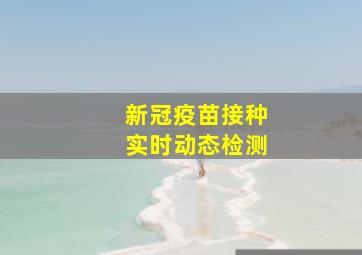 新冠疫苗接种
实时动态检测